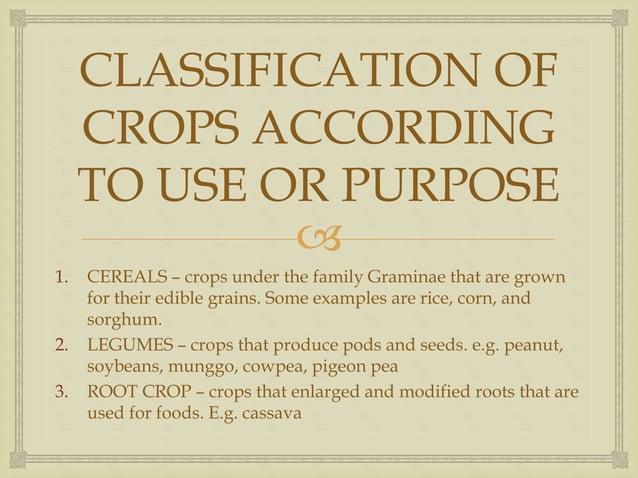 CLASSIFICATION OF CROPS ACCORDING TO USE OR PURPOSE

1. CEREALS – crops under the family Graminae that are grown for their edible grains. Some examples are rice, corn, and sorghum.
2. LEGUMES – crops that produce pods and seeds. e.g. peanut, soybeans, munggo, cowpea, pigeon pea
3. ROOT CROP – crops that enlarged and modified roots that are used for foods. E.g. cassava